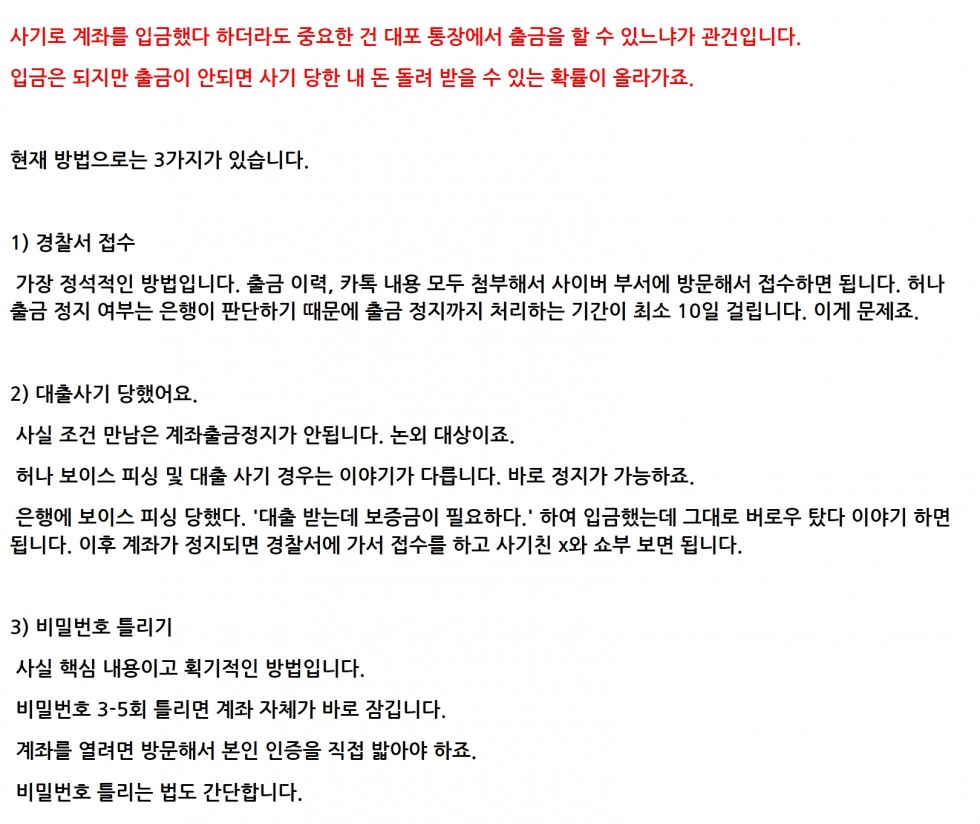 사기로 계좌를 입금했다 하더라도 중요한 건 대포 통장에서 출금을 할 수 있느냐가 관건입니다.

입금은 되지만 출금이 안되면 사기 당한 내 돈 돌려 받을 수 있는 확률이 올라가죠.

현재 방법으로는 3가지가 있습니다.

1) 경찰서 접수

가장 정석적인 방법입니다. 출금 이력, 카톡 내용 모두 첨부해서 사이버 부서에 방문해서 접수하면 됩니다. 허나 출금 정지 여부는 은행이 판단하기 때문에 출금 정지까지 처리하는 기간이 최소 10일 걸립니다. 이게 문제죠.

2) 대출사기 당했어요.

사실 조건 만남은 계좌출금정지가 안됩니다. 논외 대상이죠.

허나 보이스 피싱 및 대출 사기 경우는 이야기가 다릅니다. 바로 정지가 가능하죠.

은행에 보이스 피싱 당했다. '대출 받는데 보증금이 필요하다.' 하여 입금했는데 그대로 버로우 탔다 이야기 하면 됩니다. 이후 계좌가 정지되면 경찰서에 가서 접수를 하고 사기친 x와 쇼부 보면 됩니다.

3) 비밀번호 틀리기

사실 핵심 내용이고 획기적인 방법입니다.

비밀번호 3-5회 틀리면 계좌 자체가 바로 잠깁니다.

계좌를 열려면 방문해서 본인 인증을 직접 밟아야 하죠.

비밀번호 틀리는 법도 간단합니다.